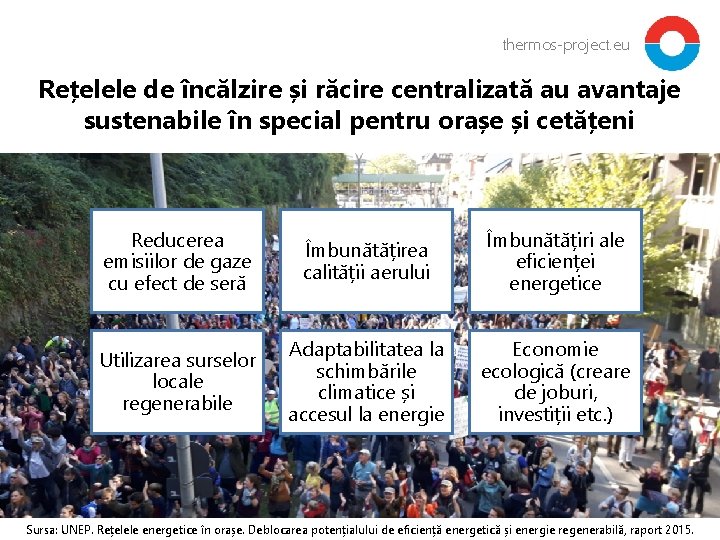 thermos-project.eu

Rețelele de încălzire și răcire centralizată au avantaje sustenabile în special pentru orașe și cetățeni

Reducerea emisiilor de gaze cu efect de seră

Îmbunătățirea calității aerului

Îmbunătățiri ale eficienței energetice

Utilizarea surselor locale regenerabile

Adaptabilitatea la schimbările climatice și accesul la energie

Economie ecologică (creare de joburi, investiții etc.)

Sursa: UNEP. Rețelele energetice în orașe. Deblocarea potențialului de eficiență energetică și energie regenerabilă, raport 2015.